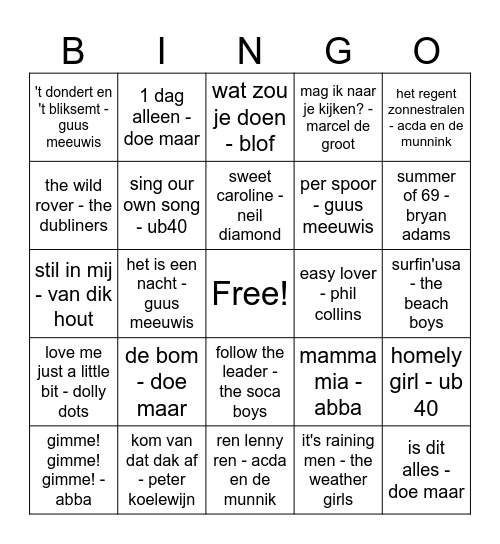 | B | I | N | G | O |
|---|---|---|---|---|
| 't dondert en 't bliksemt - guus meeuwis | 1 dag alleen - doe maar | wat zou je doen - blof | mag ik naar je kijken? - marcel de groot | het regent zonnestralen - acda en de munnink |
| the wild rover - the dubliners | sing our own song - ub40 | sweet caroline - neil diamond | per spoor - guus meeuwis | summer of 69 - bryan adams |
| stil in mij - van dik hout | het is een nacht - guus meeuwis | Free! | easy lover - phil collins | surfin'usa - the beach boys |
| love me just a little bit - dolly dots | de bom - doe maar | follow the leader - the soca boys | mamma mia - abba | homely girl - ub 40 |
| gimme! gimme! gimme! - abba | kom van dat dak af - peter koelewijn | ren lenny ren - acda en de munnik | it's raining men - the weather girls | is dit alles - doe maar |